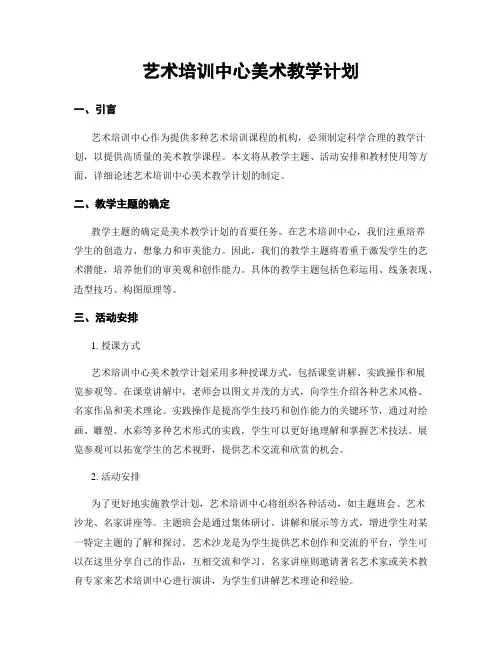 艺术培训中心美术教学计划

一、引言

艺术培训中心作为提供多种艺术培训课程的机构，必须制定科学合理的教学计划，以提供高质量的美术教学课程。本文将从教学主题、活动安排和教材使用等方面，详细论述艺术培训中心美术教学计划的制定。

二、教学主题的确定

教学主题的确定是美术教学计划的首要任务。在艺术培训中心，我们注重培养学生的创造力、想象力和审美能力。因此，我们的教学主题将着重于激发学生的艺术潜能，培养他们的审美观和创作能力。具体的教学主题包括色彩运用、线条表现、造型技巧、构图原理等。

三、活动安排

1. 授课方式

艺术培训中心美术教学计划采用多种授课方式，包括课堂讲解、实践操作和展览参观等。在课堂讲解中，老师会以图文并茂的方式，向学生介绍各种艺术风格、名家作品和美术理论。实践操作是提高学生技巧和创作能力的关键环节，通过对绘画、雕塑、水彩等多种艺术形式的实践，学生可以更好地理解和掌握艺术技法。展览参观可以拓宽学生的艺术视野，提供艺术交流和欣赏的机会。

2. 活动安排

为了更好地实施教学计划，艺术培训中心将组织各种活动，如主题班会、艺术沙龙、名家讲座等。主题班会是通过集体研讨、讲解和展示等方式，增进学生对某一特定主题的了解和探讨。艺术沙龙是为学生提供艺术创作和交流的平台，学生可以在这里分享自己的作品，互相交流和学习。名家讲座则邀请著名艺术家或美术教育专家来艺术培训中心进行演讲，为学生们讲解艺术理论和经验。